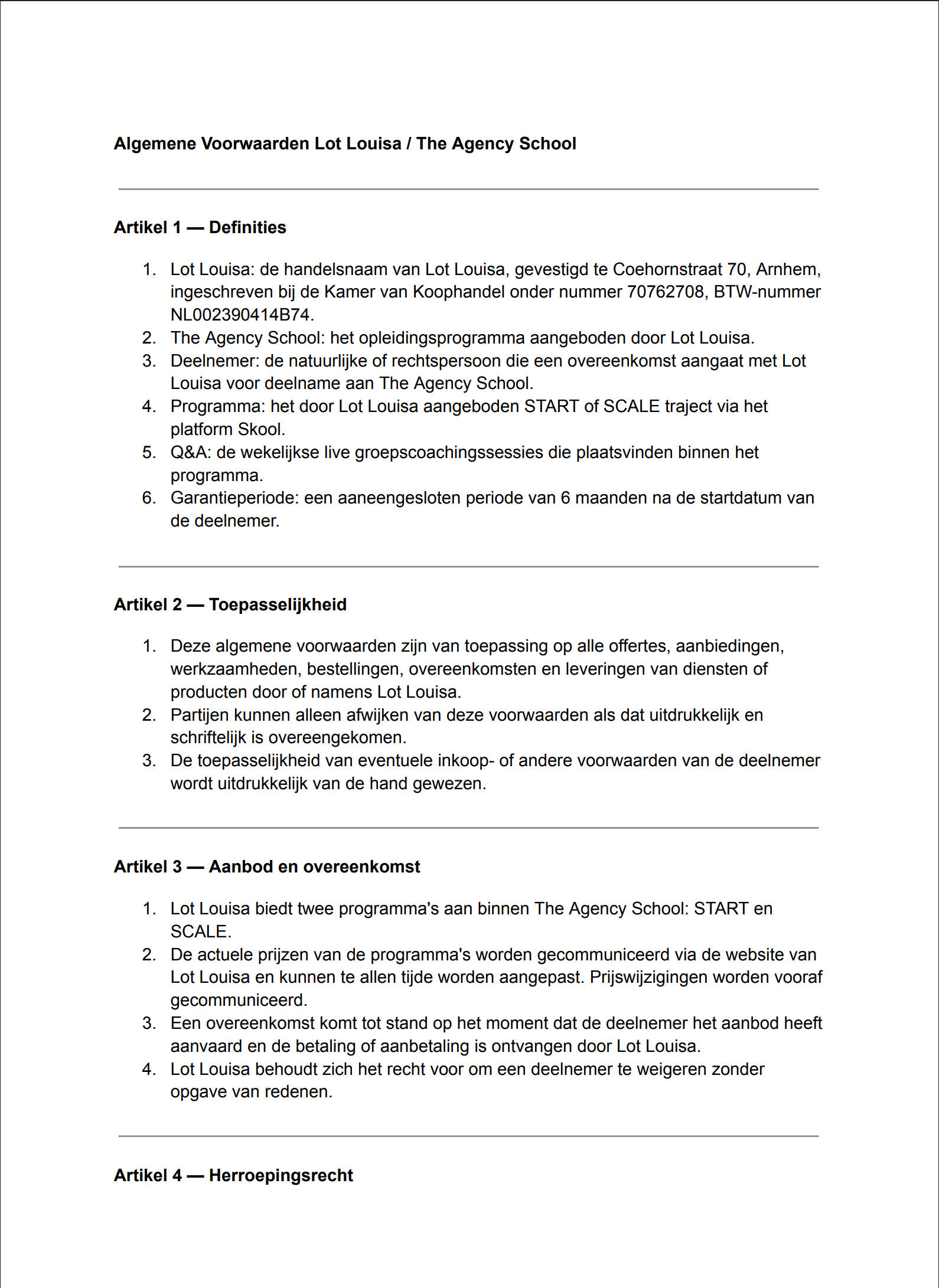 Algemene Voorwaarden Lot Louisa / The Agency School

Artikel 1 — Definities

1. Lot Louisa: de handelsnaam van Lot Louisa, gevestigd te Coehornstraat 70, Arnhem, ingeschreven bij de Kamer van Koophandel onder nummer 70762708, BTW-nummer NL002390414B74.
2. The Agency School: het opleidingsprogramma aangeboden door Lot Louisa.
3. Deelnemer: de natuurlijke of rechtspersoon die een overeenkomst aangaat met Lot Louisa voor deelname aan The Agency School.
4. Programma: het door Lot Louisa aangeboden START of SCALE traject via het platform Skool.
5. Q&A: de wekelijkse live groepscoachingssessies die plaatsvinden binnen het programma.
6. Garantieperiode: een aaneengesloten periode van 6 maanden na de startdatum van de deelnemer.

Artikel 2 — Toepasselijkheid

1. Deze algemene voorwaarden zijn van toepassing op alle offertes, aanbiedingen, werkzaamheden, bestellingen, overeenkomsten en leveringen van diensten of producten door of namens Lot Louisa.
2. Partijen kunnen alleen afwijken van deze voorwaarden als dat uitdrukkelijk en schriftelijk is overeengekomen.
3. De toepasselijkheid van eventuele inkoop- of andere voorwaarden van de deelnemer wordt uitdrukkelijk van de hand gewezen.

Artikel 3 — Aanbod en overeenkomst

1. Lot Louisa biedt twee programma's aan binnen The Agency School: START en SCALE.
2. De actuele prijzen van de programma's worden gecommuniceerd via de website van Lot Louisa en kunnen te allen tijde worden aangepast. Prijswijzigingen worden vooraf gecommuniceerd.
3. Een overeenkomst komt tot stand op het moment dat de deelnemer het aanbod heeft aanvaard en de betaling of aanbetaling is ontvangen door Lot Louisa.
4. Lot Louisa behoudt zich het recht voor om een deelnemer te weigeren zonder opgave van redenen.

Artikel 4 — Herroepingsrecht